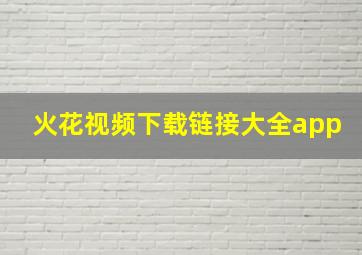 火花视频下载链接大全app